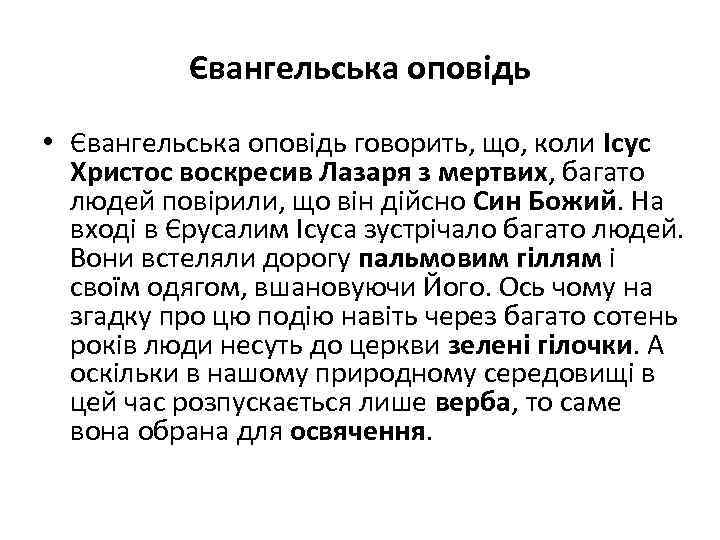 Євангельська оповідь

• Євангельська оповідь говорить, що, коли Ісус Христос воскресив Лазаря з мертвих, багато людей повірили, що він дійсно Син Божий. На вході в Єрусалим Ісуса зустрічало багато людей. Вони встеляли дорогу пальмовим гіллям і своїм одягом, вшановуючи Його. Ось чому на згадку про цю подію навіть через багато сотень років люди несуть до церкви зелені гілочки. А оскільки в нашому природному середовищі в цей час розпускається лише верба, то саме вона обрана для освячення.